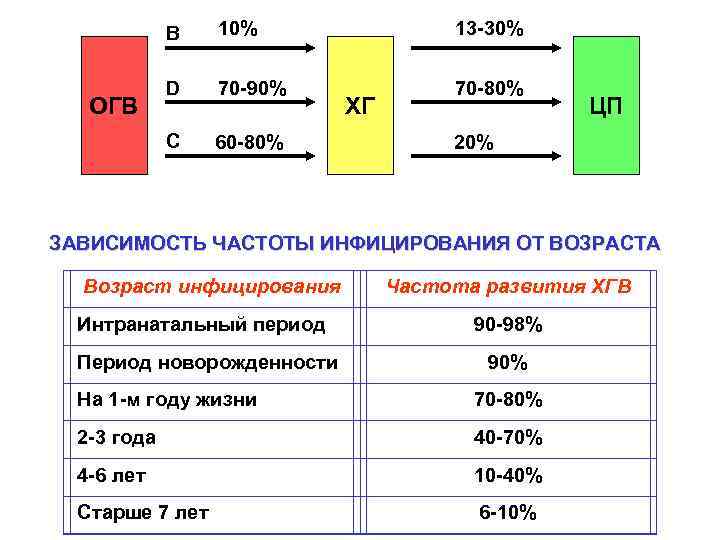 ОГВ

B 10%
D 70-90%
C 60-80%

ХГ

13-30%
70-80%
20%

ЦП

ЗАВИСИМОСТЬ ЧАСТОТЫ ИНФИЦИРОВАНИЯ ОТ ВОЗРАСТА

| Возраст инфицирования | Частота развития ХГВ |
|---|---|
| Интранатальный период | 90-98% |
| Период новорожденности | 90% |
| На 1-м году жизни | 70-80% |
| 2-3 года | 40-70% |
| 4-6 лет | 10-40% |
| Старше 7 лет | 6-10% |